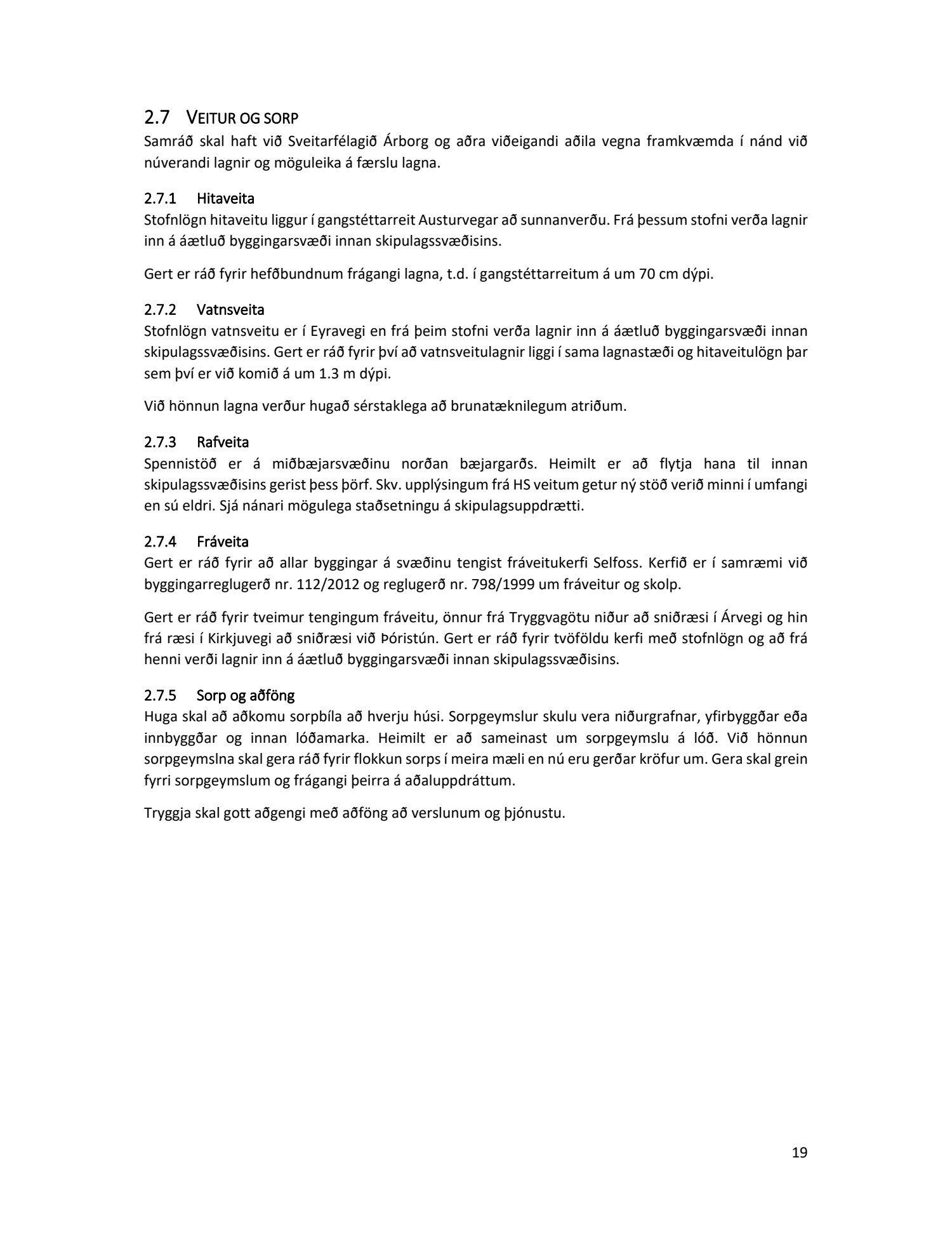 2.7 VEITUR OG SORP
Samráð skal haft við Sveitarfélagið Árborg og aðra viðeigandi aðila vegna framkvæmda í nánd við núverandi lagnir og möguleika á færslu lagna.

2.7.1 Hitaveita
Stofnlögn hitaveitu liggur í gangstéttarreit Austurvegar að sunnanverðu. Frá þessum stofni verða lagnir inn á áætluð byggingarsvæði innan skipulagssvæðisins.

Gert er ráð fyrir hefðbundnum frágangi lagna, t.d. í gangstéttarreitum á um 70 cm dýpi.

2.7.2 Vatnsveita
Stofnlögn vatnsveitu er í Eyravegi en frá þeim stofni verða lagnir inn á áætluð byggingarsvæði innan skipulagssvæðisins. Gert er ráð fyrir því að vatnsveitulagnir liggi í sama lagnastæði og hitaveitulögn þar sem því er við komið á um 1.3 m dýpi.

Við hönnun lagna verður hugað sérstaklega að brunatæknilegum atriðum.

2.7.3 Rafveita
Spennistöð er á miðbæjarsvæðinu norðan bæjargarðs. Heimilt er að flytja hana til innan skipulagssvæðisins gerist þess þörf. Skv. upplýsingum frá HS veitum getur ný stöð verið minni í umfangi en sú eldri. Sjá nánari mögulega staðsetningu á skipulagsuppdrætti.

2.7.4 Fráveita
Gert er ráð fyrir að allar byggingar á svæðinu tengist fráveitukerfi Selfoss. Kerfið er í samræmi við byggingarreglugerð nr. 112/2012 og reglugerð nr. 798/1999 um fráveitur og skolp.

Gert er ráð fyrir tveimur tengingum fráveitu, önnur frá Tryggvagötu niður að sniðræsi í Árvegi og hin frá ræsi í Kirkjuvegi að sniðræsi við Þóristún. Gert er ráð fyrir tvöföldu kerfi með stofnlögn og að frá henni verði lagnir inn á áætluð byggingarsvæði innan skipulagssvæðisins.

2.7.5 Sorp og aðföng
Huga skal að aðkomu sorpbíla að hverju húsi. Sorpgeymslur skulu vera niðurgrafnar, yfirbyggðar eða innbyggðar og innan lóðamarka. Heimilt er að sameinast um sorpgeymslu á lóð. Við hönnun sorpgeymslna skal gera ráð fyrir flokkun sorps í meira mæli en nú eru gerðar kröfur um. Gera skal grein fyrri sorpgeymslum og frágangi þeirra á aðaluppdráttum.

Tryggja skal gott aðgengi með aðföng að verslunum og þjónustu.

19